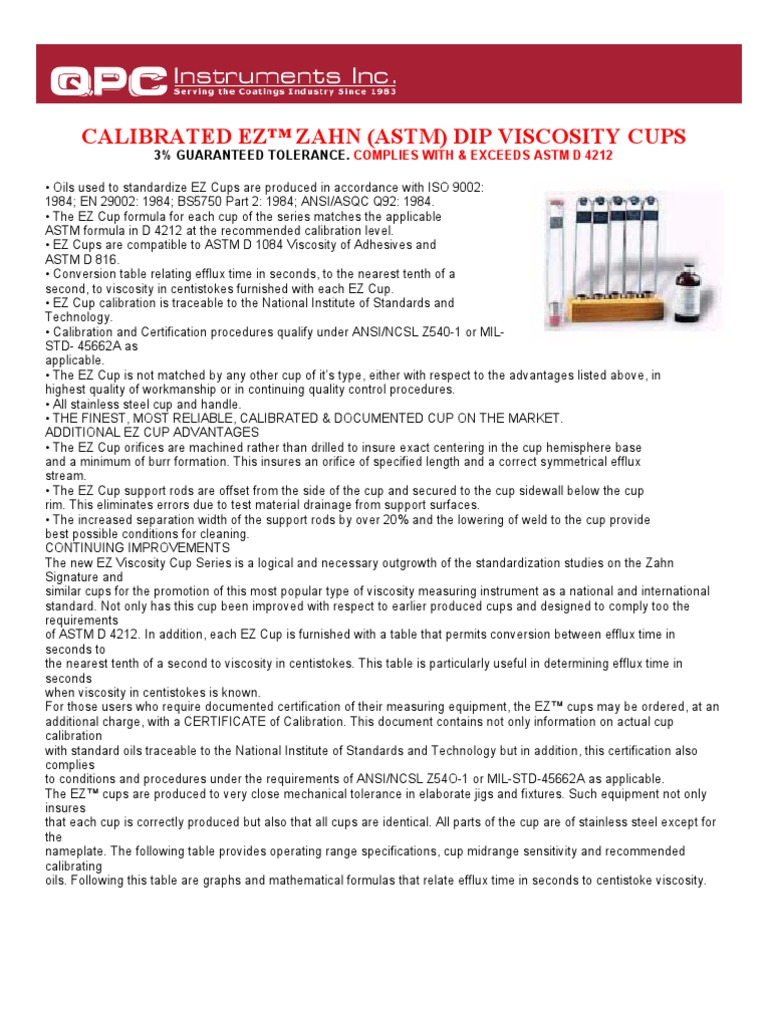 QPC Instruments Inc.
Serving the Coatings Industry Since 1983

CALIBRATED EZ™ ZAHN (ASTM) DIP VISCOSITY CUPS
3% GUARANTEED TOLERANCE. COMPLIES WITH & EXCEEDS ASTM D 4212

• Oils used to standardize EZ Cups are produced in accordance with ISO 9002: 1984; EN 29002: 1984; BS5750 Part 2: 1984; ANSI/ASQC Q92: 1984.
• The EZ Cup formula for each cup of the series matches the applicable ASTM formula in D 4212 at the recommended calibration level.
• EZ Cups are compatible to ASTM D 1084 Viscosity of Adhesives and ASTM D 816.
• Conversion table relating efflux time in seconds, to the nearest tenth of a second, to viscosity in centistokes furnished with each EZ Cup.
• EZ Cup calibration is traceable to the National Institute of Standards and Technology.
• Calibration and Certification procedures qualify under ANSI/NCSL Z540-1 or MIL-STD- 45662A as applicable.
• The EZ Cup is not matched by any other cup of it's type, either with respect to the advantages listed above, in highest quality of workmanship or in continuing quality control procedures.
• All stainless steel cup and handle.
• THE FINEST, MOST RELIABLE, CALIBRATED & DOCUMENTED CUP ON THE MARKET.
ADDITIONAL EZ CUP ADVANTAGES
• The EZ Cup orifices are machined rather than drilled to insure exact centering in the cup hemisphere base and a minimum of burr formation. This insures an orifice of specified length and a correct symmetrical efflux stream.
• The EZ Cup support rods are offset from the side of the cup and secured to the cup sidewall below the cup rim. This eliminates errors due to test material drainage from support surfaces.
• The increased separation width of the support rods by over 20% and the lowering of weld to the cup provide best possible conditions for cleaning.
CONTINUING IMPROVEMENTS
The new EZ Viscosity Cup Series is a logical and necessary outgrowth of the standardization studies on the Zahn Signature and similar cups for the promotion of this most popular type of viscosity measuring instrument as a national and international standard. Not only has this cup been improved with respect to earlier produced cups and designed to comply too the requirements of ASTM D 4212. In addition, each EZ Cup is furnished with a table that permits conversion between efflux time in seconds to the nearest tenth of a second to viscosity in centistokes. This table is particularly useful in determining efflux time in seconds when viscosity in centistokes is known.
For those users who require documented certification of their measuring equipment, the EZ™ cups may be ordered, at an additional charge, with a CERTIFICATE of Calibration. This document contains not only information on actual cup calibration with standard oils traceable to the National Institute of Standards and Technology but in addition, this certification also complies to conditions and procedures under the requirements of ANSI/NCSL Z54O-1 or MIL-STD-45662A as applicable.
The EZ™ cups are produced to very close mechanical tolerance in elaborate jigs and fixtures. Such equipment not only insures that each cup is correctly produced but also that all cups are identical. All parts of the cup are of stainless steel except for the nameplate. The following table provides operating range specifications, cup midrange sensitivity and recommended calibrating oils. Following this table are graphs and mathematical formulas that relate efflux time in seconds to centistoke viscosity.